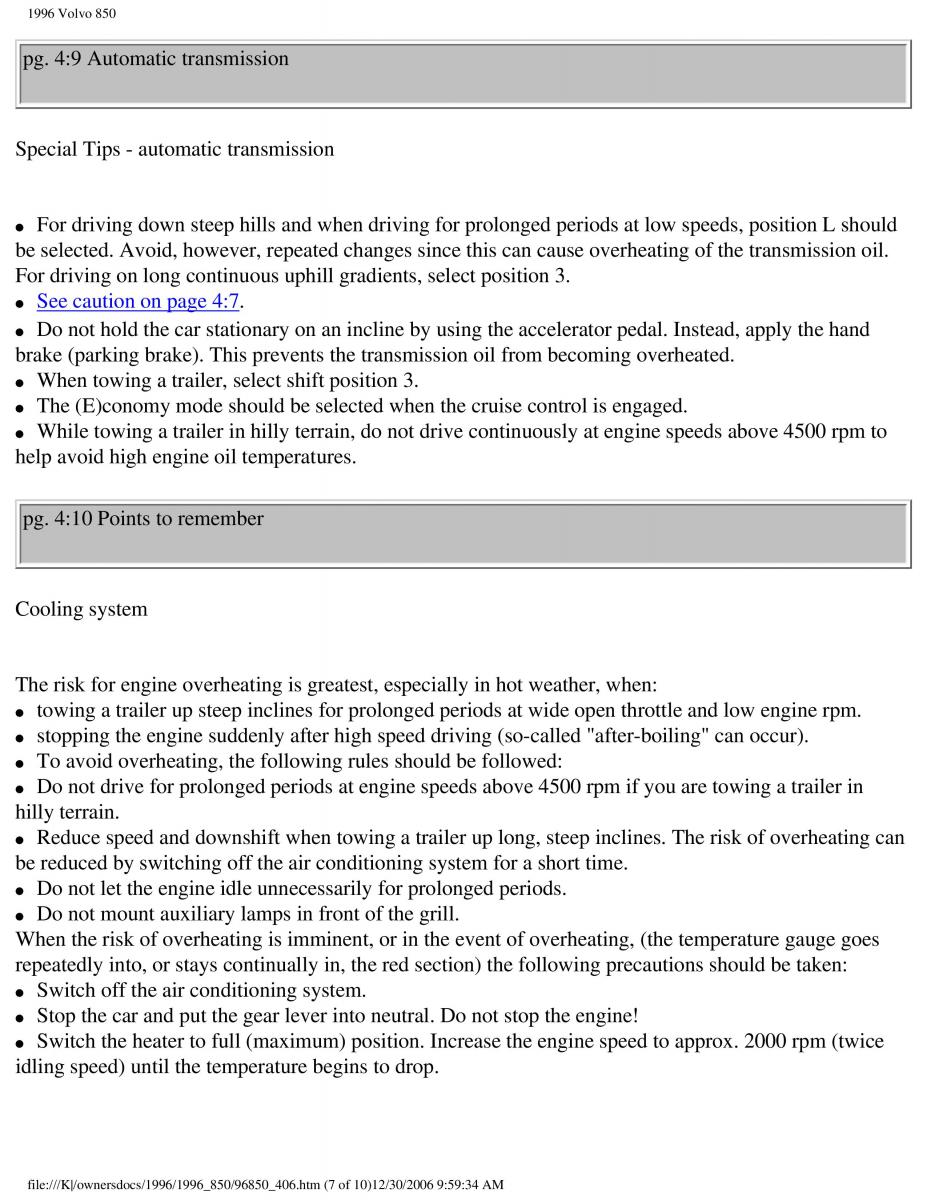 1996 Volvo 850

pg. 4:9 Automatic transmission

Special Tips - automatic transmission

● For driving down steep hills and when driving for prolonged periods at low speeds, position L should be selected. Avoid, however, repeated changes since this can cause overheating of the transmission oil. For driving on long continuous uphill gradients, select position 3.
● See caution on page 4:7.
● Do not hold the car stationary on an incline by using the accelerator pedal. Instead, apply the hand brake (parking brake). This prevents the transmission oil from becoming overheated.
● When towing a trailer, select shift position 3.
● The (E)conomy mode should be selected when the cruise control is engaged.
● While towing a trailer in hilly terrain, do not drive continuously at engine speeds above 4500 rpm to help avoid high engine oil temperatures.

pg. 4:10 Points to remember

Cooling system

The risk for engine overheating is greatest, especially in hot weather, when:
● towing a trailer up steep inclines for prolonged periods at wide open throttle and low engine rpm.
● stopping the engine suddenly after high speed driving (so-called "after-boiling" can occur).
● To avoid overheating, the following rules should be followed:
● Do not drive for prolonged periods at engine speeds above 4500 rpm if you are towing a trailer in hilly terrain.
● Reduce speed and downshift when towing a trailer up long, steep inclines. The risk of overheating can be reduced by switching off the air conditioning system for a short time.
● Do not let the engine idle unnecessarily for prolonged periods.
● Do not mount auxiliary lamps in front of the grill.
When the risk of overheating is imminent, or in the event of overheating, (the temperature gauge goes repeatedly into, or stays continually in, the red section) the following precautions should be taken:
● Switch off the air conditioning system.
● Stop the car and put the gear lever into neutral. Do not stop the engine!
● Switch the heater to full (maximum) position. Increase the engine speed to approx. 2000 rpm (twice idling speed) until the temperature begins to drop.

file:///K|/ownersdocs/1996/1996_850/96850_406.htm (7 of 10)12/30/2006 9:59:34 AM